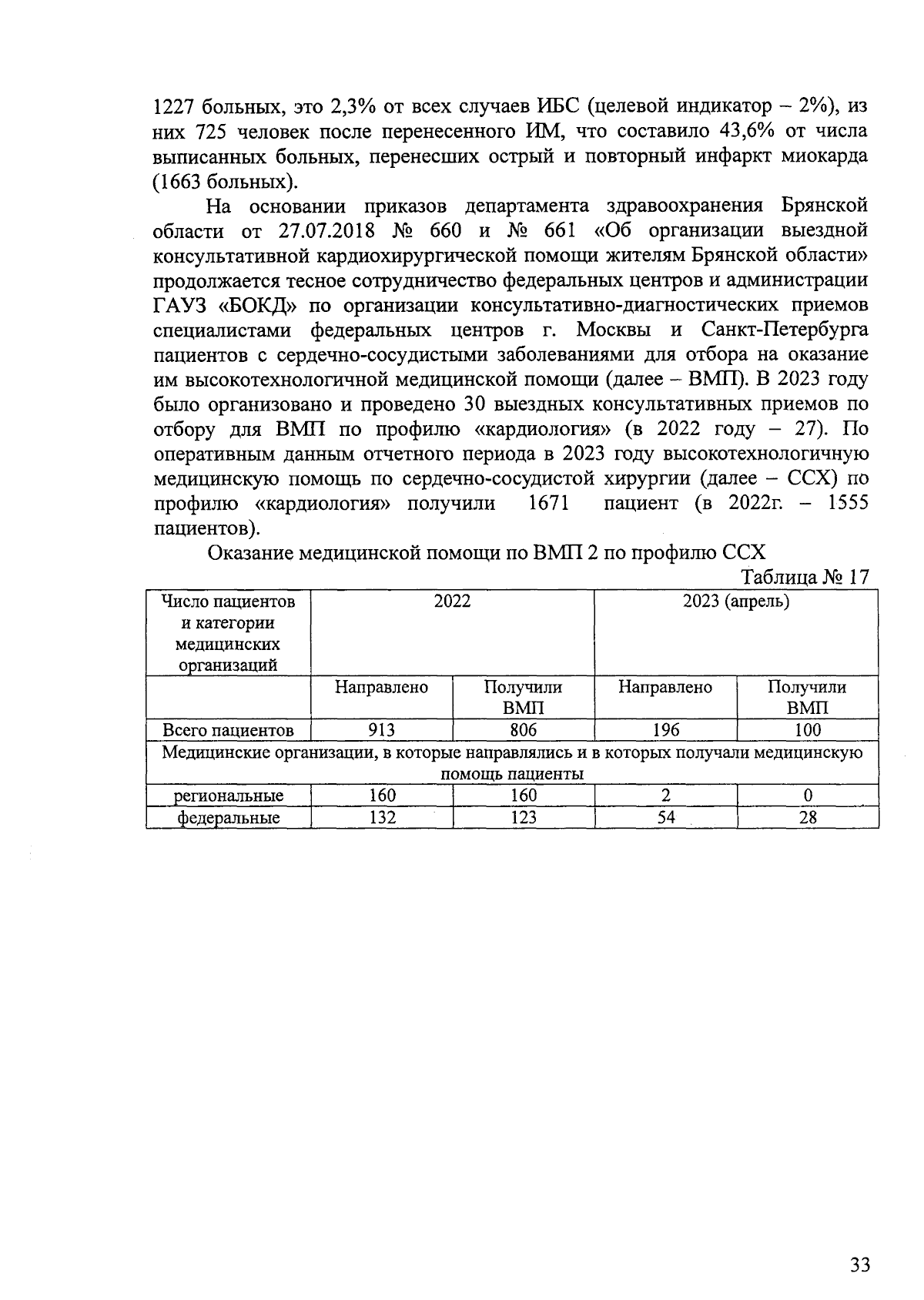 1227 больных, это 2,3% от всех случаев ИБС (целевой индикатор – 2%), из них 725 человек после перенесенного ИМ, что составило 43,6% от числа выписанных больных, перенесших острый и повторный инфаркт миокарда (1663 больных).

На основании приказов департамента здравоохранения Брянской области от 27.07.2018 № 660 и № 661 «Об организации выездной консультативной кардиохирургической помощи жителям Брянской области» продолжается тесное сотрудничество федеральных центров и администрации ГАУЗ «БОКД» по организации консультативно-диагностических приемов специалистами федеральных центров г. Москвы и Санкт-Петербурга пациентов с сердечно-сосудистыми заболеваниями для отбора на оказание им высокотехнологичной медицинской помощи (далее – ВМП). В 2023 году было организовано и проведено 30 выездных консультативных приемов по отбору для ВМП по профилю «кардиология» (в 2022 году – 27). По оперативным данным отчетного периода в 2023 году высокотехнологичную медицинскую помощь по сердечно-сосудистой хирургии (далее – ССХ) по профилю «кардиология» получили 1671 пациент (в 2022г. – 1555 пациентов).

Оказание медицинской помощи по ВМП 2 по профилю ССХ

Таблица № 17

| Число пациентов и категории медицинских организаций | 2022 | | 2023 (апрель) | |
|---|---|---|---|---|
| | Направлено | Получили ВМП | Направлено | Получили ВМП |
| Всего пациентов | 913 | 806 | 196 | 100 |
| Медицинские организации, в которые направлялись и в которых получали медицинскую помощь пациенты | | | | |
| региональные | 160 | 160 | 2 | 0 |
| федеральные | 132 | 123 | 54 | 28 |

33